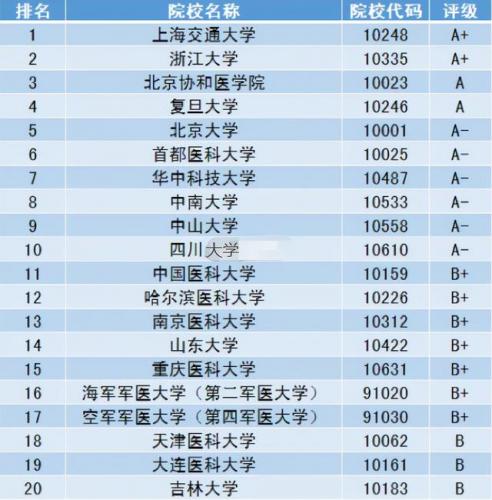 | 排名 | 院校名称 | 院校代码 | 评级 |
|---|---|---|---|
| 1 | 上海交通大学 | 10248 | A+ |
| 2 | 浙江大学 | 10335 | A+ |
| 3 | 北京协和医学院 | 10023 | A |
| 4 | 复旦大学 | 10246 | A |
| 5 | 北京大学 | 10001 | A- |
| 6 | 首都医科大学 | 10025 | A- |
| 7 | 华中科技大学 | 10487 | A- |
| 8 | 中南大学 | 10533 | A- |
| 9 | 中山大学 | 10558 | A- |
| 10 | 四川大学 | 10610 | A- |
| 11 | 中国医科大学 | 10159 | B+ |
| 12 | 哈尔滨医科大学 | 10226 | B+ |
| 13 | 南京医科大学 | 10312 | B+ |
| 14 | 山东大学 | 10422 | B+ |
| 15 | 重庆医科大学 | 10631 | B+ |
| 16 | 海军军医大学（第二军医大学） | 91020 | B+ |
| 17 | 空军军医大学（第四军医大学） | 91030 | B+ |
| 18 | 天津医科大学 | 10062 | B |
| 19 | 大连医科大学 | 10161 | B |
| 20 | 吉林大学 | 10183 | B |